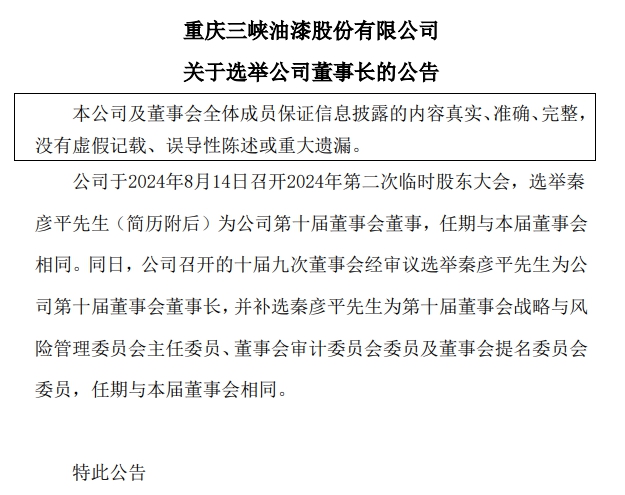 重庆三峡油漆股份有限公司

关于选举公司董事长的公告

本公司及董事会全体成员保证信息披露的内容真实、准确、完整，没有虚假记载、误导性陈述或重大遗漏。

公司于2024年8月14日召开2024年第二次临时股东大会，选举秦彦平先生（简历附后）为公司第十届董事会董事，任期与本届董事会相同。同日，公司召开的十届九次董事会经审议选举秦彦平先生为公司第十届董事会董事长，并补选秦彦平先生为第十届董事会战略与风险管理委员会主任委员、董事会审计委员会委员及董事会提名委员会委员，任期与本届董事会相同。

特此公告